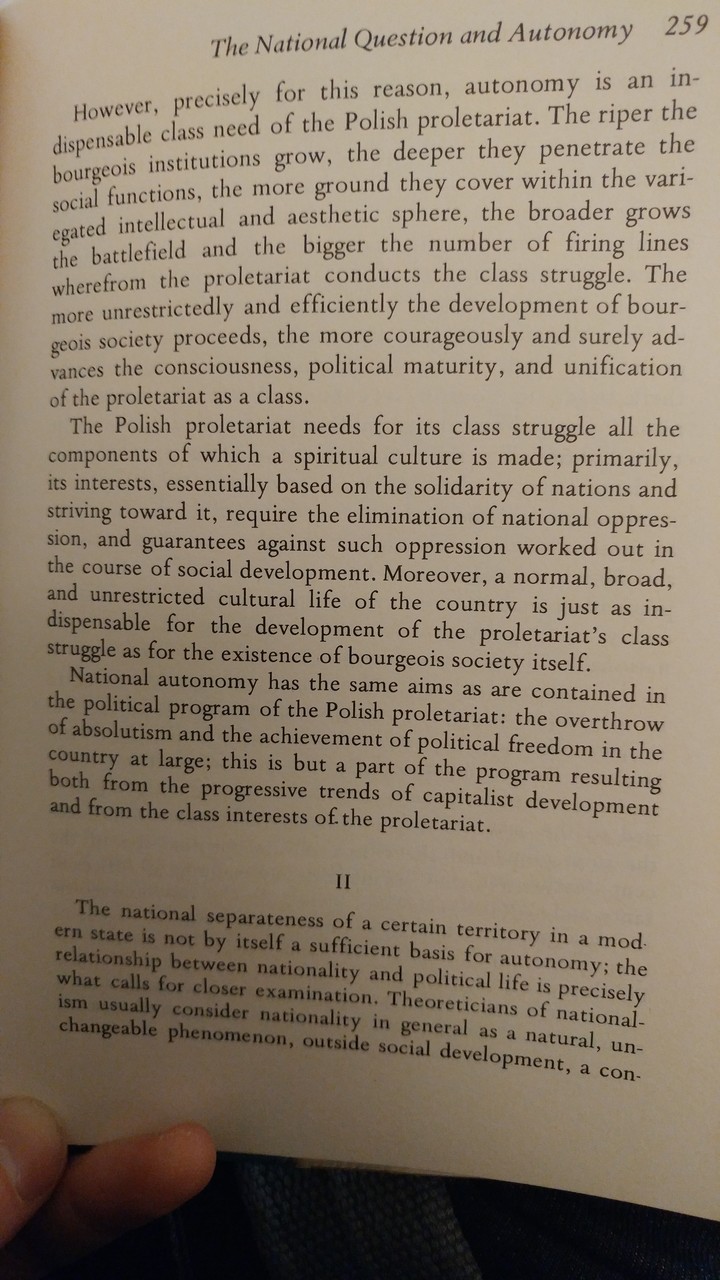 The National Question and Autonomy 259

However, precisely for this reason, autonomy is an indispensable class need of the Polish proletariat. The riper the bourgeois institutions grow, the deeper they penetrate the social functions, the more ground they cover within the variegated intellectual and aesthetic sphere, the broader grows the battlefield and the bigger the number of firing lines wherefrom the proletariat conducts the class struggle. The more unrestrictedly and efficiently the development of bourgeois society proceeds, the more courageously and surely advances the consciousness, political maturity, and unification of the proletariat as a class.

The Polish proletariat needs for its class struggle all the components of which a spiritual culture is made; primarily, its interests, essentially based on the solidarity of nations and striving toward it, require the elimination of national oppression, and guarantees against such oppression worked out in the course of social development. Moreover, a normal, broad, and unrestricted cultural life of the country is just as indispensable for the development of the proletariat's class struggle as for the existence of bourgeois society itself.

National autonomy has the same aims as are contained in the political program of the Polish proletariat: the overthrow of absolutism and the achievement of political freedom in the country at large; this is but a part of the program resulting both from the progressive trends of capitalist development and from the class interests of the proletariat.

II

The national separateness of a certain territory in a modern state is not by itself a sufficient basis for autonomy; the relationship between nationality and political life is precisely what calls for closer examination. Theoreticians of nationalism usually consider nationality in general as a natural, unchangeable phenomenon, outside social development, a con-